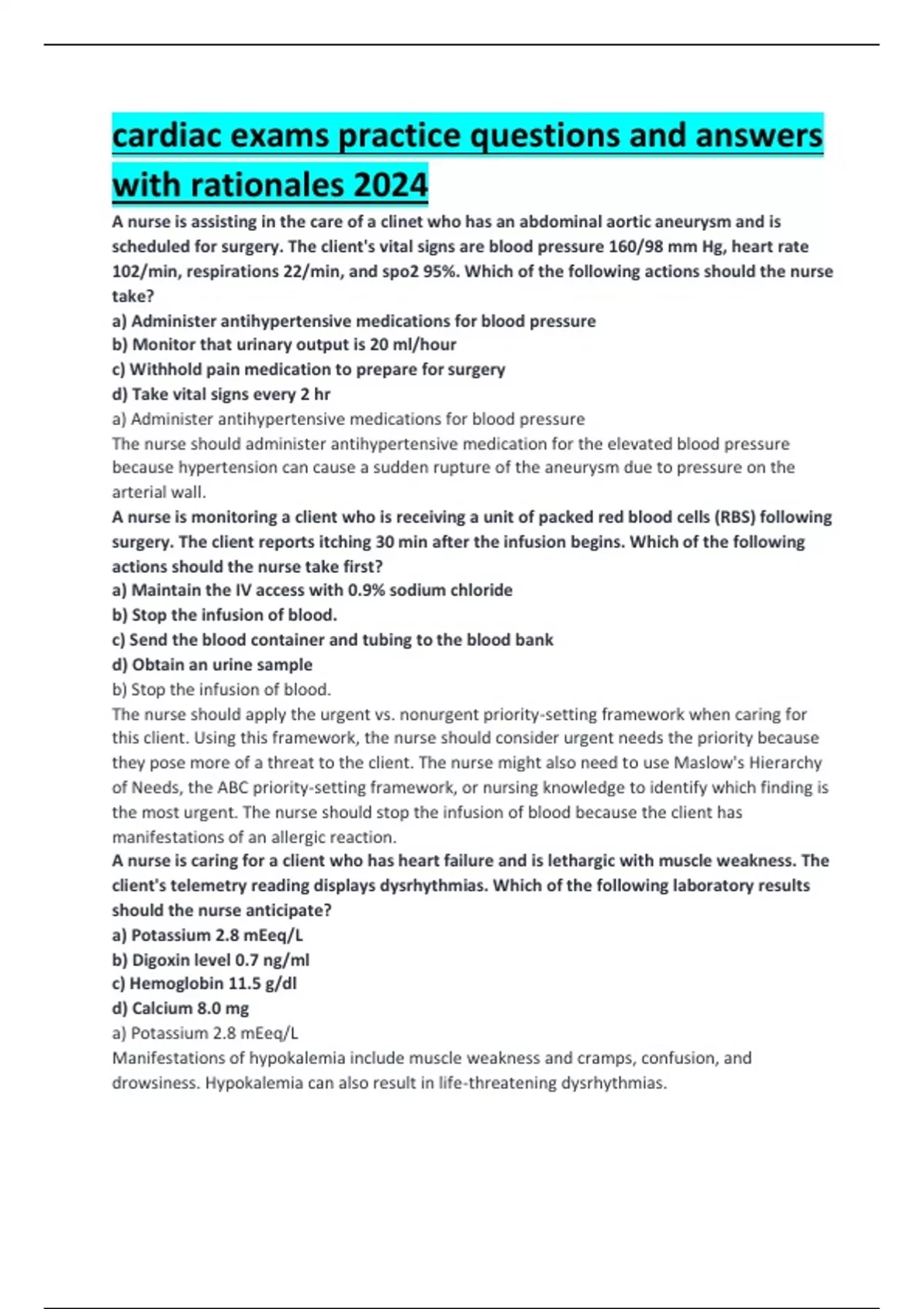 cardiac exams practice questions and answers with rationales 2024

A nurse is assisting in the care of a clinet who has an abdominal aortic aneurysm and is scheduled for surgery. The client's vital signs are blood pressure 160/98 mm Hg, heart rate 102/min, respirations 22/min, and spo2 95%. Which of the following actions should the nurse take?
a) Administer antihypertensive medications for blood pressure
b) Monitor that urinary output is 20 ml/hour
c) Withhold pain medication to prepare for surgery
d) Take vital signs every 2 hr
a) Administer antihypertensive medications for blood pressure
The nurse should administer antihypertensive medication for the elevated blood pressure because hypertension can cause a sudden rupture of the aneurysm due to pressure on the arterial wall.

A nurse is monitoring a client who is receiving a unit of packed red blood cells (RBS) following surgery. The client reports itching 30 min after the infusion begins. Which of the following actions should the nurse take first?
a) Maintain the IV access with 0.9% sodium chloride
b) Stop the infusion of blood.
c) Send the blood container and tubing to the blood bank
d) Obtain an urine sample
b) Stop the infusion of blood.
The nurse should apply the urgent vs. nonurgent priority-setting framework when caring for this client. Using this framework, the nurse should consider urgent needs the priority because they pose more of a threat to the client. The nurse might also need to use Maslow's Hierarchy of Needs, the ABC priority-setting framework, or nursing knowledge to identify which finding is the most urgent. The nurse should stop the infusion of blood because the client has manifestations of an allergic reaction.

A nurse is caring for a client who has heart failure and is lethargic with muscle weakness. The client's telemetry reading displays dysrhythmias. Which of the following laboratory results should the nurse anticipate?
a) Potassium 2.8 mEeq/L
b) Digoxin level 0.7 ng/ml
c) Hemoglobin 11.5 g/dl
d) Calcium 8.0 mg
a) Potassium 2.8 mEeq/L
Manifestations of hypokalemia include muscle weakness and cramps, confusion, and drowsiness. Hypokalemia can also result in life-threatening dysrhythmias.